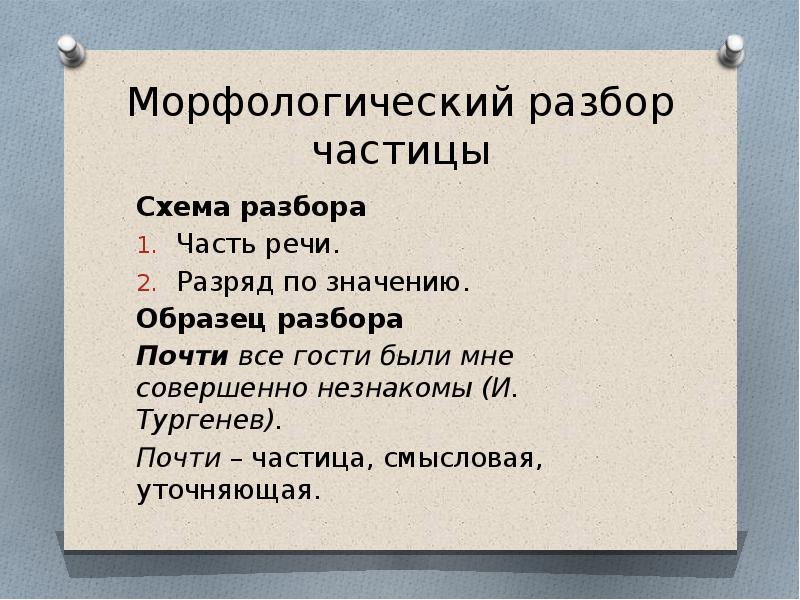 Морфологический разбор частицы

Схема разбора

1. Часть речи.
2. Разряд по значению.

Образец разбора

Почти все гости были мне совершенно незнакомы (И. Тургенев).

Почти – частица, смысловая, уточняющая.